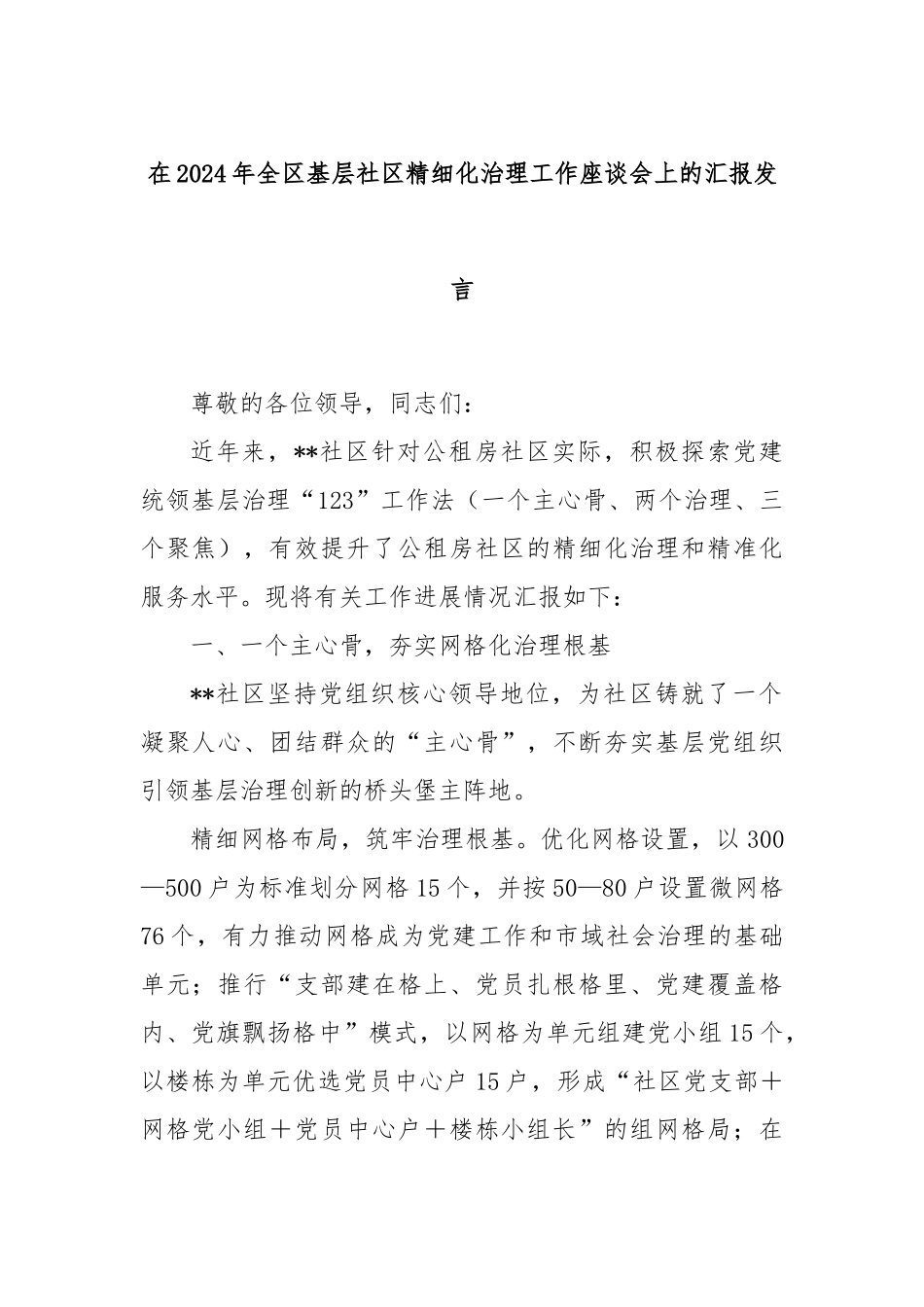 在2024年全区基层社区精细化治理工作座谈会上的汇报发言

尊敬的各位领导，同志们：

近年来，**社区针对公租房社区实际，积极探索党建统领基层治理“123”工作法（一个主心骨、两个治理、三个聚焦），有效提升了公租房社区的精细化治理和精准化服务水平。现将有关工作进展情况汇报如下：

一、一个主心骨，夯实网格化治理根基

**社区坚持党组织核心领导地位，为社区铸就了一个凝聚人心、团结群众的“主心骨”，不断夯实基层党组织引领基层治理创新的桥头堡主阵地。

精细网格布局，筑牢治理根基。优化网格设置，以300—500户为标准划分网格15个，并按50—80户设置微网格76个，有力推动网格成为党建工作和市域社会治理的基础单元；推行“支部建在格上、党员扎根格里、党建覆盖格内、党旗飘扬格中”模式，以网格为单元组建党小组15个，以楼栋为单元优选党员中心户15户，形成“社区党支部＋网格党小组＋党员中心户＋楼栋小组长”的组网格局；在